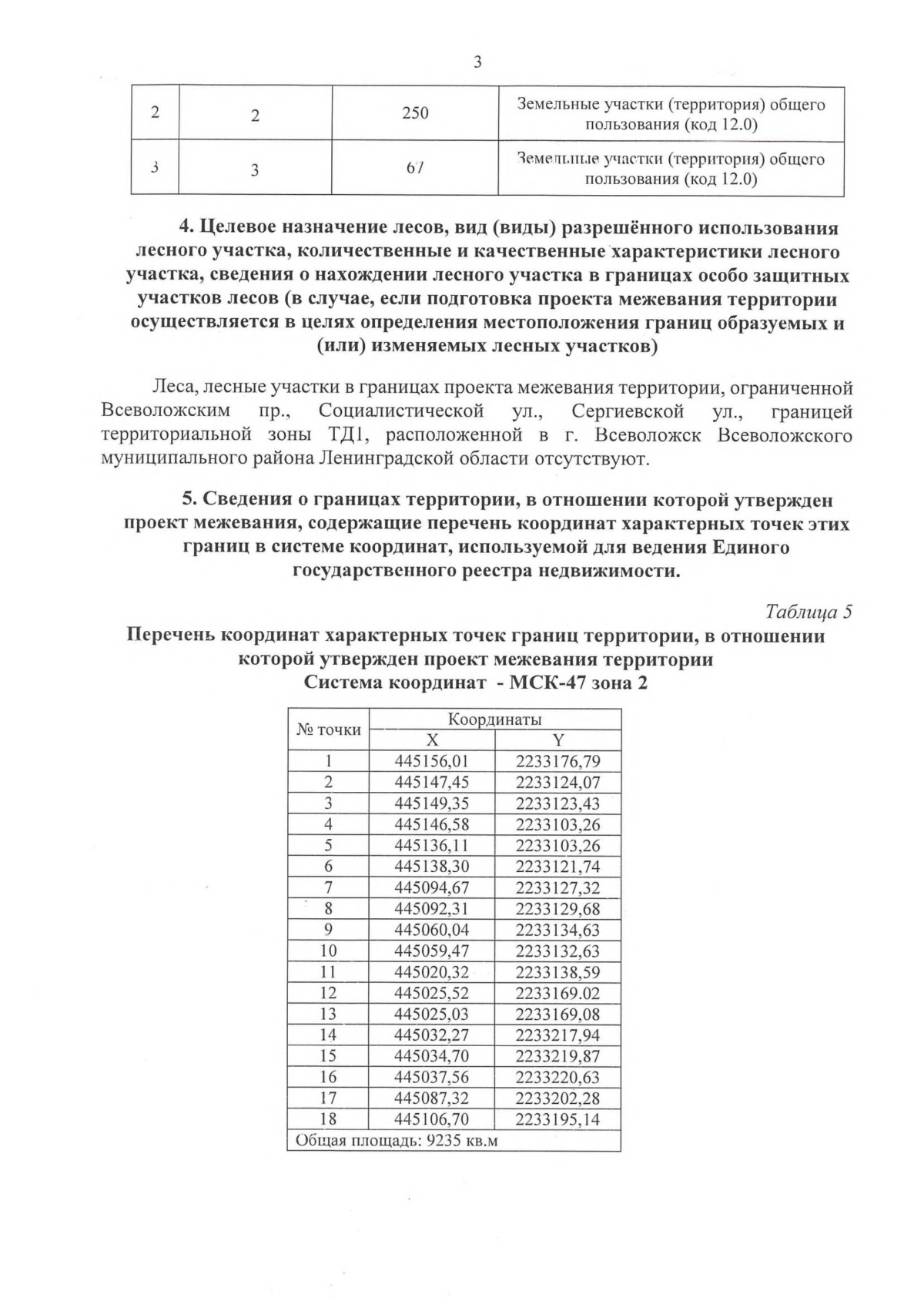 3

| 2 | 2 | 250 | Земельные участки (территория) общего пользования (код 12.0) |
|---|---|---|---|
| 3 | 3 | 67 | Земельные участки (территория) общего пользования (код 12.0) |

4. Целевое назначение лесов, вид (виды) разрешённого использования лесного участка, количественные и качественные характеристики лесного участка, сведения о нахождении лесного участка в границах особо защитных участков лесов (в случае, если подготовка проекта межевания территории осуществляется в целях определения местоположения границ образуемых и (или) изменяемых лесных участков)

Леса, лесные участки в границах проекта межевания территории, ограниченной Всеволожским пр., Социалистической ул., Сергиевской ул., границей территориальной зоны ТД1, расположенной в г. Всеволожск Всеволожского муниципального района Ленинградской области отсутствуют.

5. Сведения о границах территории, в отношении которой утвержден проект межевания, содержащие перечень координат характерных точек этих границ в системе координат, используемой для ведения Единого государственного реестра недвижимости.

Таблица 5

Перечень координат характерных точек границ территории, в отношении которой утвержден проект межевания территории
Система координат - МСК-47 зона 2

| № точки | Координаты X | Координаты Y |
|---|---|---|
| 1 | 445156,01 | 2233176,79 |
| 2 | 445147,45 | 2233124,07 |
| 3 | 445149,35 | 2233123,43 |
| 4 | 445146,58 | 2233103,26 |
| 5 | 445136,11 | 2233103,26 |
| 6 | 445138,30 | 2233121,74 |
| 7 | 445094,67 | 2233127,32 |
| 8 | 445092,31 | 2233129,68 |
| 9 | 445060,04 | 2233134,63 |
| 10 | 445059,47 | 2233132,63 |
| 11 | 445020,32 | 2233138,59 |
| 12 | 445025,52 | 2233169.02 |
| 13 | 445025,03 | 2233169,08 |
| 14 | 445032,27 | 2233217,94 |
| 15 | 445034,70 | 2233219,87 |
| 16 | 445037,56 | 2233220,63 |
| 17 | 445087,32 | 2233202,28 |
| 18 | 445106,70 | 2233195,14 |
| Общая площадь: 9235 кв.м | | |